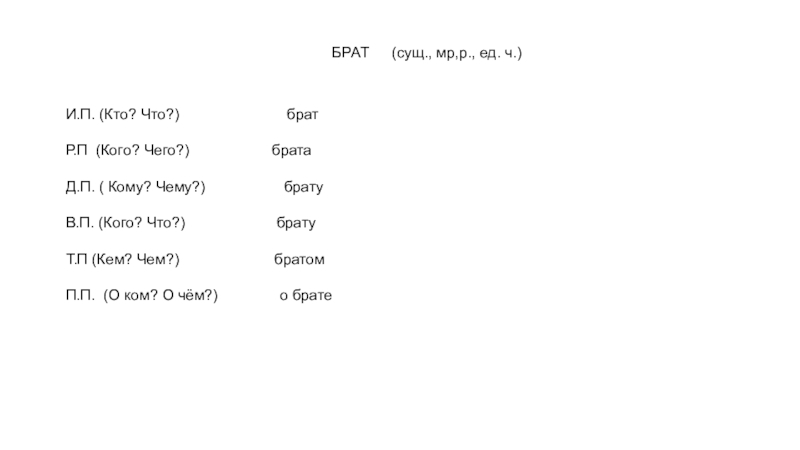 БРАТ (сущ., мр,р., ед. ч.)

И.П. (Кто? Что?) брат

Р.П (Кого? Чего?) брата

Д.П. ( Кому? Чему?) брату

В.П. (Кого? Что?) брату

Т.П (Кем? Чем?) братом

П.П. (О ком? О чём?) о брате